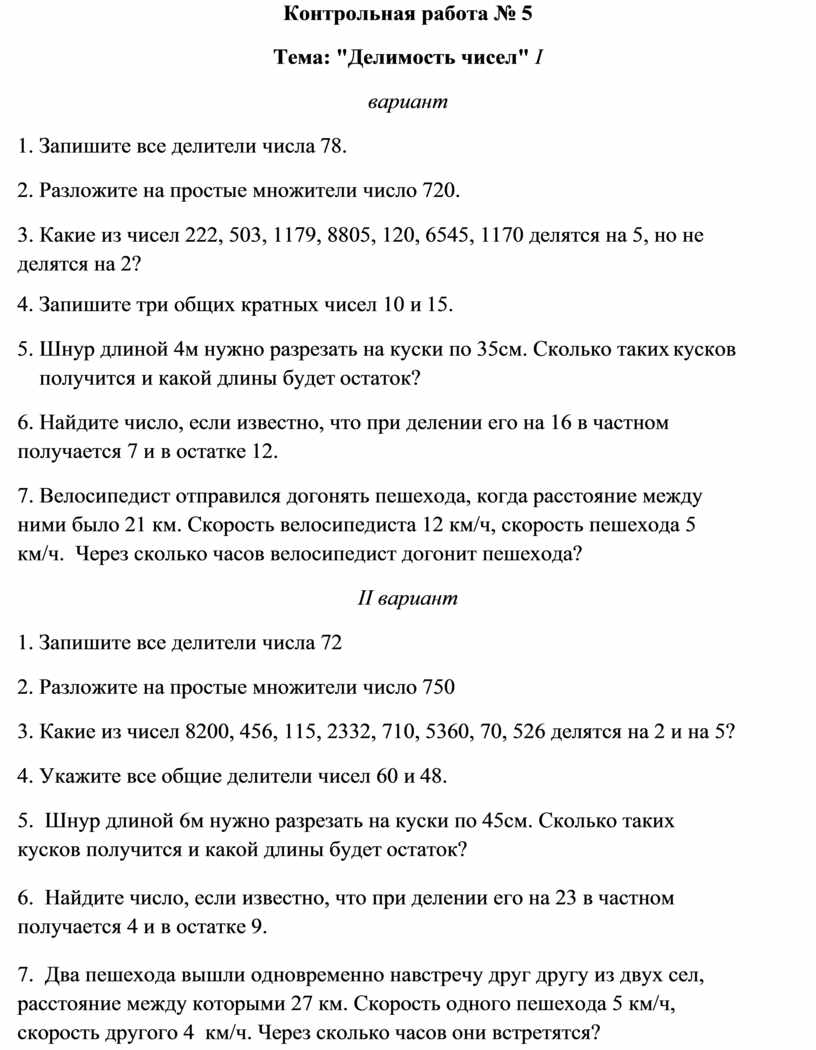 Контрольная работа № 5

Тема: "Делимость чисел" I

вариант

1. Запишите все делители числа 78.

2. Разложите на простые множители число 720.

3. Какие из чисел 222, 503, 1179, 8805, 120, 6545, 1170 делятся на 5, но не делятся на 2?

4. Запишите три общих кратных чисел 10 и 15.

5. Шнур длиной 4м нужно разрезать на куски по 35см. Сколько таких кусков получится и какой длины будет остаток?

6. Найдите число, если известно, что при делении его на 16 в частном получается 7 и в остатке 12.

7. Велосипедист отправился догонять пешехода, когда расстояние между ними было 21 км. Скорость велосипедиста 12 км/ч, скорость пешехода 5 км/ч. Через сколько часов велосипедист догонит пешехода?

II вариант

1. Запишите все делители числа 72

2. Разложите на простые множители число 750

3. Какие из чисел 8200, 456, 115, 2332, 710, 5360, 70, 526 делятся на 2 и на 5?

4. Укажите все общие делители чисел 60 и 48.

5. Шнур длиной 6м нужно разрезать на куски по 45см. Сколько таких кусков получится и какой длины будет остаток?

6. Найдите число, если известно, что при делении его на 23 в частном получается 4 и в остатке 9.

7. Два пешехода вышли одновременно навстречу друг другу из двух сел, расстояние между которыми 27 км. Скорость одного пешехода 5 км/ч, скорость другого 4 км/ч. Через сколько часов они встретятся?